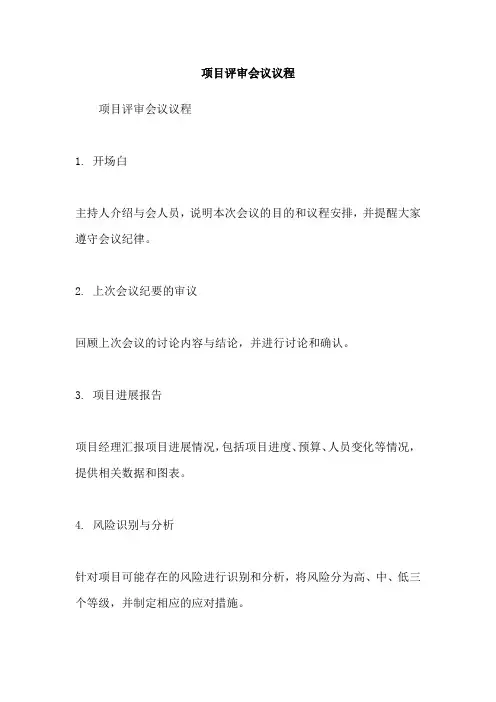 项目评审会议议程

项目评审会议议程

1. 开场白

主持人介绍与会人员，说明本次会议的目的和议程安排，并提醒大家遵守会议纪律。

2. 上次会议纪要的审议

回顾上次会议的讨论内容与结论，并进行讨论和确认。

3. 项目进展报告

项目经理汇报项目进展情况，包括项目进度、预算、人员变化等情况，提供相关数据和图表。

4. 风险识别与分析

针对项目可能存在的风险进行识别和分析，将风险分为高、中、低三个等级，并制定相应的应对措施。